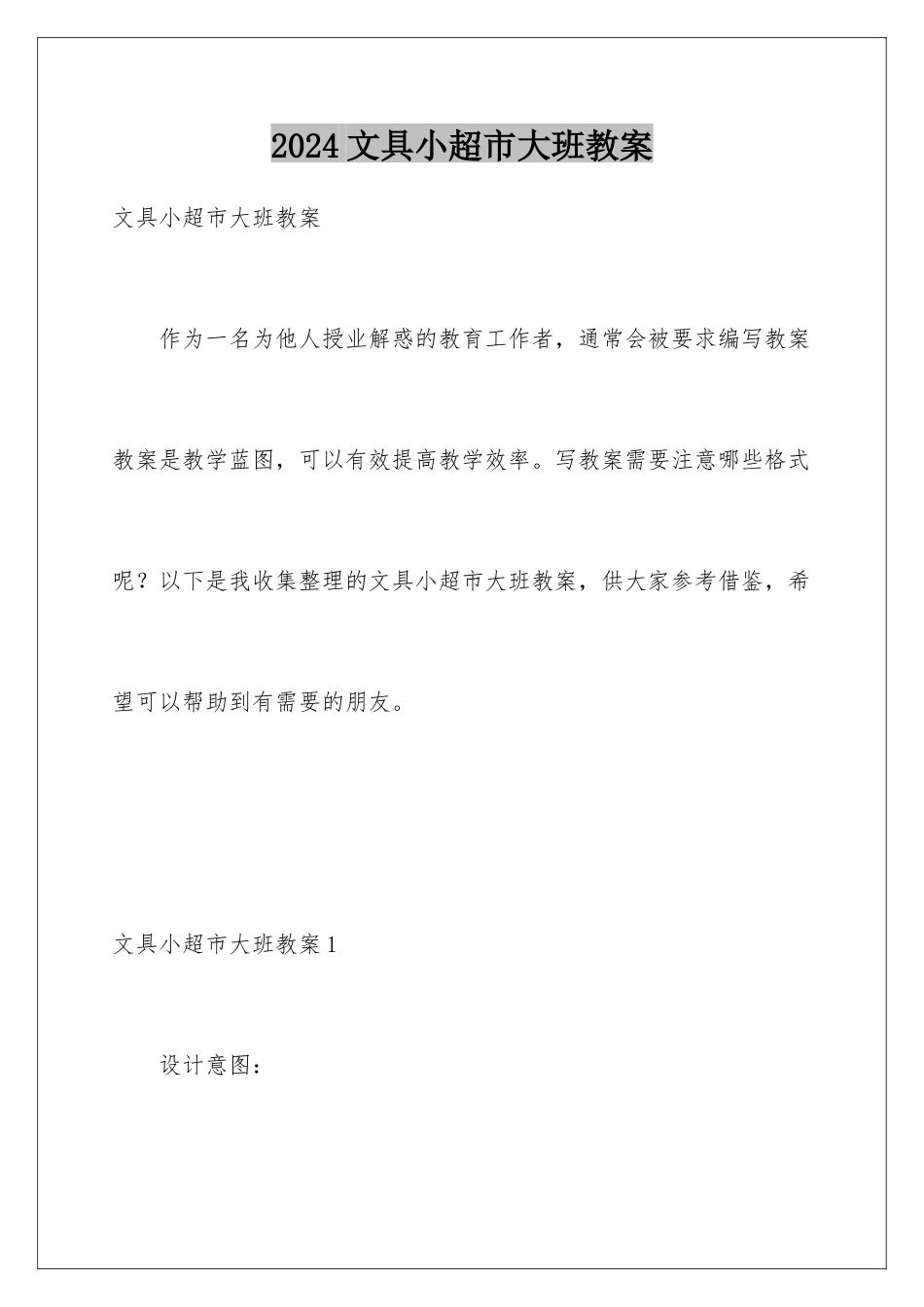 2024 文具小超市大班教案

文具小超市大班教案

作为一名为他人授业解惑的教育工作者，通常会被要求编写教案教案是教学蓝图，可以有效提高教学效率。写教案需要注意哪些格式呢？以下是我收集整理的文具小超市大班教案，供大家参考借鉴，希望可以帮助到有需要的朋友。

文具小超市大班教案 1

设计意图：